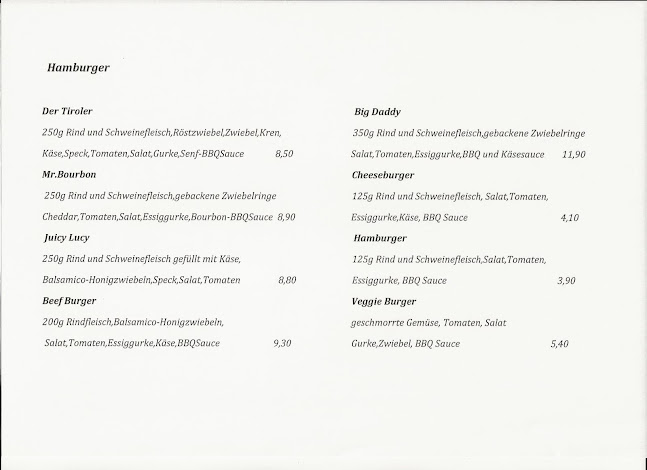 Hamburger

Der Tiroler

250g Rind und Schweinefleisch,Röstzwiebel,Zwiebel,Kren, Käse,Speck,Tomaten,Salat,Gurke,Senf-BBQSauce 8,50

Mr.Bourbon

250g Rind und Schweinefleisch,gebackene Zwiebelringe Cheddar,Tomaten,Salat,Essiggurke,Bourbon-BBQSauce 8,90

Juicy Lucy

250g Rind und Schweinefleisch gefüllt mit Käse, Balsamico-Honigzwiebeln,Speck,Salat,Tomaten 8,80

Beef Burger

200g Rindfleisch,Balsamico-Honigzwiebeln, Salat,Tomaten,Essiggurke,Käse,BBQSauce 9,30

Big Daddy

350g Rind und Schweinefleisch,gebackene Zwiebelringe Salat,Tomaten,Essiggurke,BBQ und Käsesauce 11,90

Cheeseburger

125g Rind und Schweinefleisch, Salat,Tomaten, Essiggurke,Käse, BBQ Sauce 4,10

Hamburger

125g Rind und Schweinefleisch,Salat,Tomaten, Essiggurke, BBQ Sauce 3,90

Veggie Burger

geschmorrte Gemüse, Tomaten, Salat Gurke,Zwiebel, BBQ Sauce 5,40